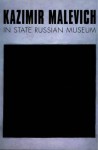 KAZIMIR MALEVICH
IN STATE RUSSIAN MUSEUM